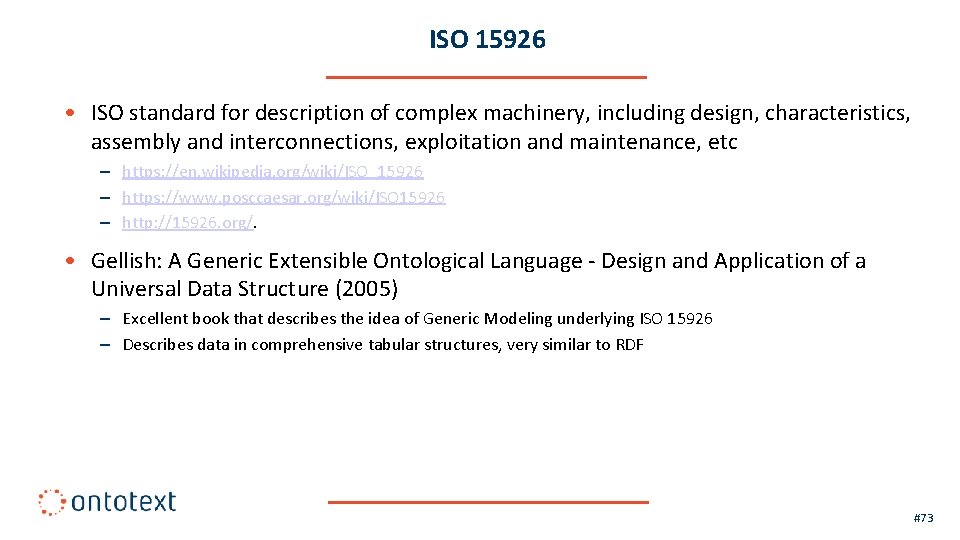 ISO 15926

• ISO standard for description of complex machinery, including design, characteristics, assembly and interconnections, exploitation and maintenance, etc

– https://en.wikipedia.org/wiki/ISO_15926
– https://www.posccaesar.org/wiki/ISO15926
– http://15926.org/.

• Gellish: A Generic Extensible Ontological Language - Design and Application of a Universal Data Structure (2005)

– Excellent book that describes the idea of Generic Modeling underlying ISO 15926
– Describes data in comprehensive tabular structures, very similar to RDF

ontotext

#73